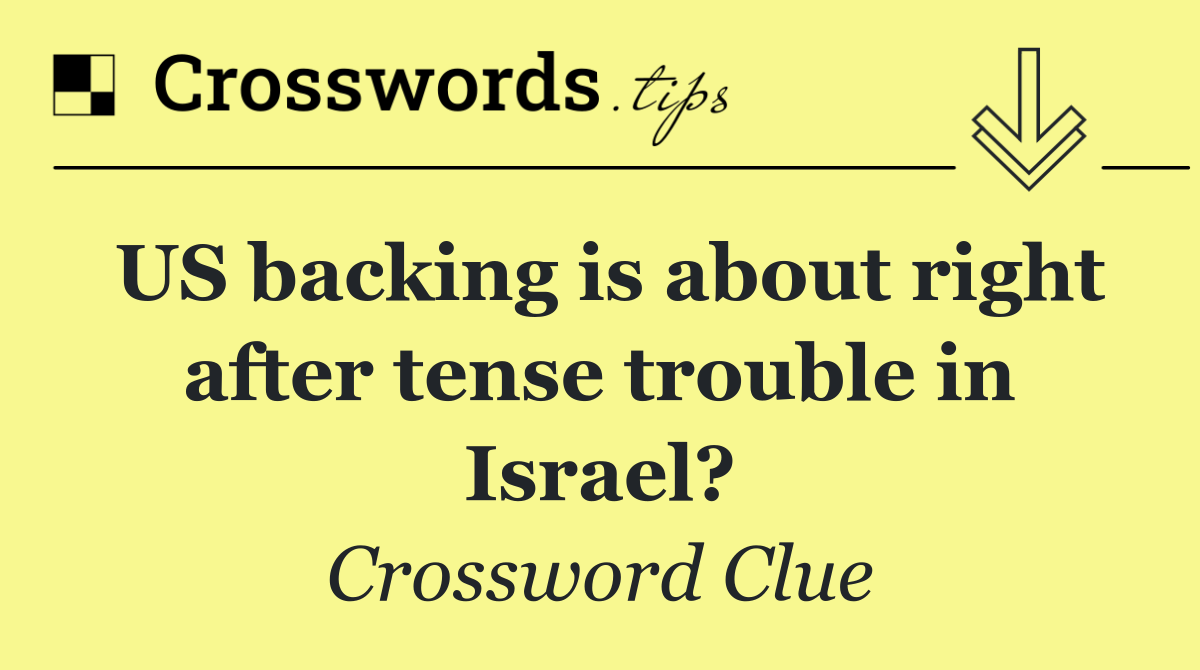 Crosswords.tips

US backing is about right after tense trouble in Israel?

Crossword Clue